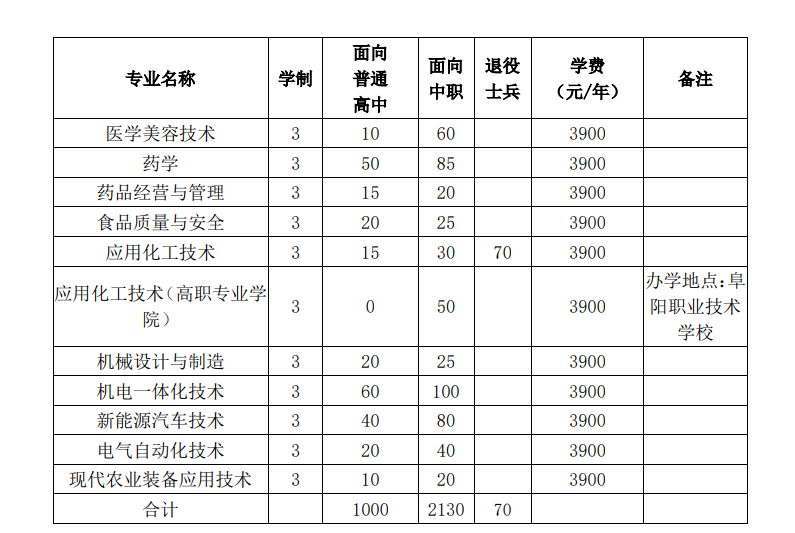 | 专业名称 | 学制 | 面向普通高中 | 面向中职 | 退役士兵 | 学费（元/年） | 备注 |
|---|---|---|---|---|---|---|
| 医学美容技术 | 3 | 10 | 60 | | 3900 | |
| 药学 | 3 | 50 | 85 | | 3900 | |
| 药品经营与管理 | 3 | 15 | 20 | | 3900 | |
| 食品质量与安全 | 3 | 20 | 25 | | 3900 | |
| 应用化工技术 | 3 | 15 | 30 | 70 | 3900 | |
| 应用化工技术（高职专业学院） | 3 | 0 | 50 | | 3900 | 办学地点:阜阳职业技术学校 |
| 机械设计与制造 | 3 | 20 | 25 | | 3900 | |
| 机电一体化技术 | 3 | 60 | 100 | | 3900 | |
| 新能源汽车技术 | 3 | 40 | 80 | | 3900 | |
| 电气自动化技术 | 3 | 20 | 40 | | 3900 | |
| 现代农业装备应用技术 | 3 | 10 | 20 | | 3900 | |
| 合计 | | 1000 | 2130 | 70 | | |